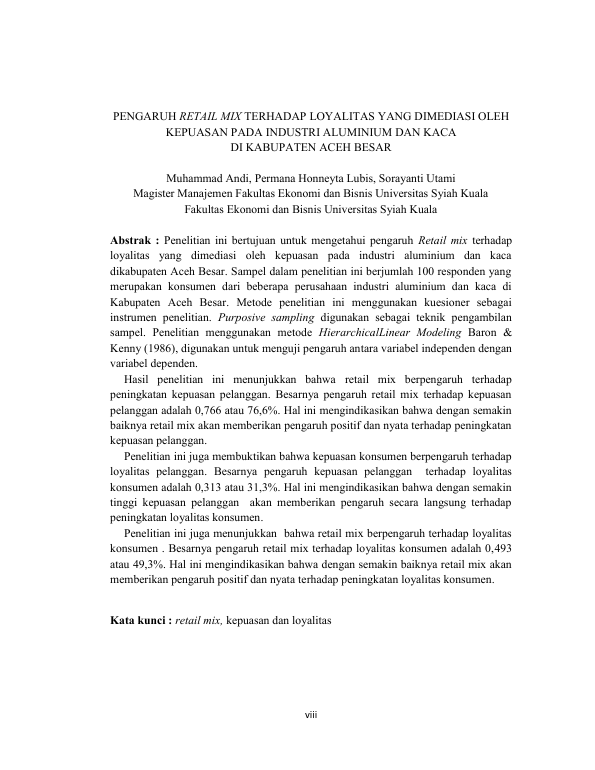 PENGARUH RETAIL MIX TERHADAP LOYALITAS YANG DIMEDIASI OLEH KEPUASAN PADA INDUSTRI ALUMINIUM DAN KACA DI KABUPATEN ACEH BESAR

Muhammad Andi, Permana Honneyta Lubis, Sorayanti Utami
Magister Manajemen Fakultas Ekonomi dan Bisnis Universitas Syiah Kuala
Fakultas Ekonomi dan Bisnis Universitas Syiah Kuala

Abstrak : Penelitian ini bertujuan untuk mengetahui pengaruh Retail mix terhadap loyalitas yang dimediasi oleh kepuasan pada industri aluminium dan kaca dikabupaten Aceh Besar. Sampel dalam penelitian ini berjumlah 100 responden yang merupakan konsumen dari beberapa perusahaan industri aluminium dan kaca di Kabupaten Aceh Besar. Metode penelitian ini menggunakan kuesioner sebagai instrumen penelitian. Purposive sampling digunakan sebagai teknik pengambilan sampel. Penelitian menggunakan metode HierarchicalLinear Modeling Baron & Kenny (1986), digunakan untuk menguji pengaruh antara variabel independen dengan variabel dependen.

Hasil penelitian ini menunjukkan bahwa retail mix berpengaruh terhadap peningkatan kepuasan pelanggan. Besarnya pengaruh retail mix terhadap kepuasan pelanggan adalah 0,766 atau 76,6%. Hal ini mengindikasikan bahwa dengan semakin baiknya retail mix akan memberikan pengaruh positif dan nyata terhadap peningkatan kepuasan pelanggan.

Penelitian ini juga membuktikan bahwa kepuasan konsumen berpengaruh terhadap loyalitas pelanggan. Besarnya pengaruh kepuasan pelanggan terhadap loyalitas konsumen adalah 0,313 atau 31,3%. Hal ini mengindikasikan bahwa dengan semakin tinggi kepuasan pelanggan akan memberikan pengaruh secara langsung terhadap peningkatan loyalitas konsumen.

Penelitian ini juga menunjukkan bahwa retail mix berpengaruh terhadap loyalitas konsumen . Besarnya pengaruh retail mix terhadap loyalitas konsumen adalah 0,493 atau 49,3%. Hal ini mengindikasikan bahwa dengan semakin baiknya retail mix akan memberikan pengaruh positif dan nyata terhadap peningkatan loyalitas konsumen.

Kata kunci : retail mix, kepuasan dan loyalitas

viii